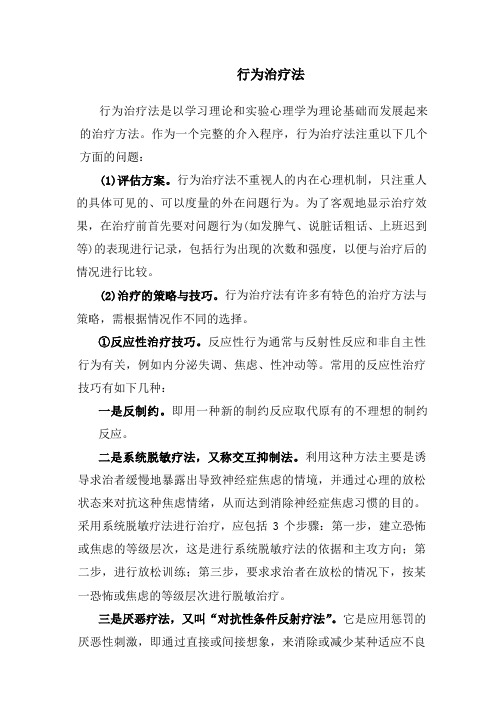 行为治疗法

行为治疗法是以学习理论和实验心理学为理论基础而发展起来的治疗方法。作为一个完整的介入程序，行为治疗法注重以下几个方面的问题：

(1)评估方案。行为治疗法不重视人的内在心理机制，只注重人的具体可见的、可以度量的外在问题行为。为了客观地显示治疗效果，在治疗前首先要对问题行为(如发脾气、说脏话粗话、上班迟到等)的表现进行记录，包括行为出现的次数和强度，以便与治疗后的情况进行比较。

(2)治疗的策略与技巧。行为治疗法有许多有特色的治疗方法与策略，需根据情况作不同的选择。

①反应性治疗技巧。反应性行为通常与反射性反应和非自主性行为有关，例如内分泌失调、焦虑、性冲动等。常用的反应性治疗技巧有如下几种：

一是反制约。即用一种新的制约反应取代原有的不理想的制约反应。

二是系统脱敏疗法，又称交互抑制法。利用这种方法主要是诱导求治者缓慢地暴露出导致神经症焦虑的情境，并通过心理的放松状态来对抗这种焦虑情绪，从而达到消除神经症焦虑习惯的目的。采用系统脱敏疗法进行治疗，应包括 3 个步骤：第一步，建立恐怖或焦虑的等级层次，这是进行系统脱敏疗法的依据和主攻方向；第二步，进行放松训练；第三步，要求求治者在放松的情况下，按某一恐怖或焦虑的等级层次进行脱敏治疗。

三是厌恶疗法，又叫“对抗性条件反射疗法”。它是应用惩罚的厌恶性刺激，即通过直接或间接想象，来消除或减少某种适应不良